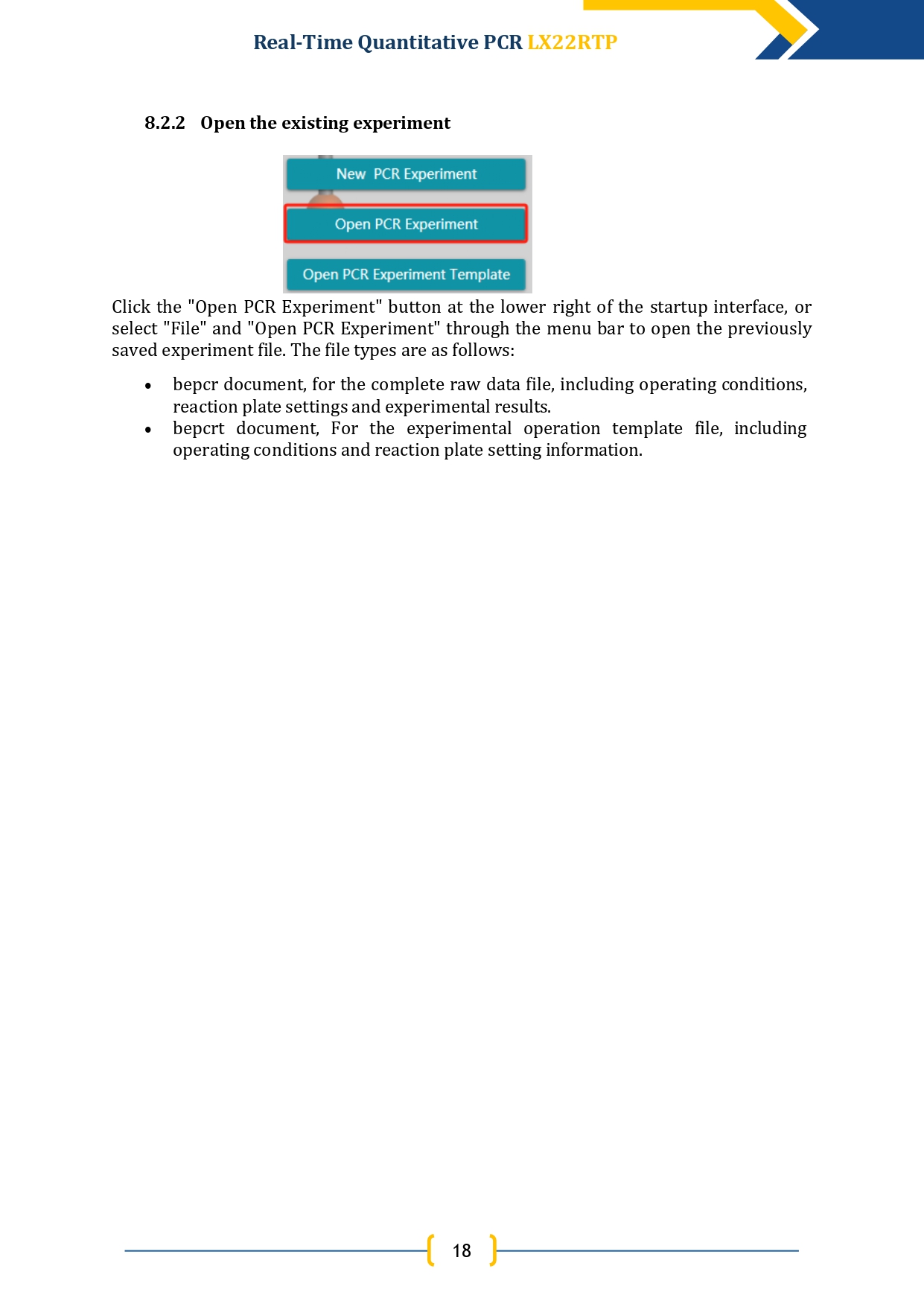 Real-Time Quantitative PCR LX22RTP

8.2.2 Open the existing experiment

New PCR Experiment

Open PCR Experiment

Open PCR Experiment Template

Click the "Open PCR Experiment" button at the lower right of the startup interface, or select "File" and "Open PCR Experiment" through the menu bar to open the previously saved experiment file. The file types are as follows:

• bepcr document, for the complete raw data file, including operating conditions, reaction plate settings and experimental results.
• bepcrt document, For the experimental operation template file, including operating conditions and reaction plate setting information.

18